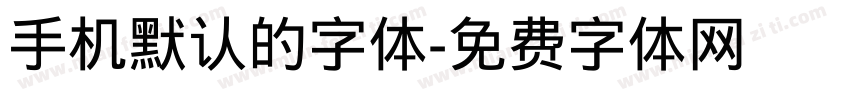 手机默认的字体-免费字体网